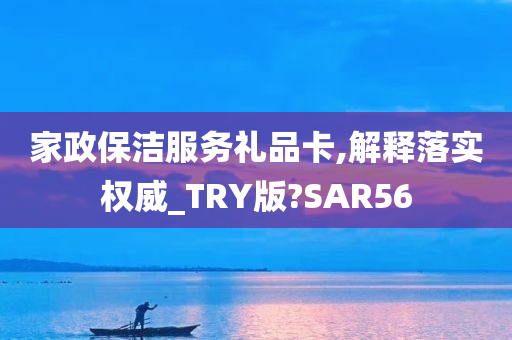 家政保洁服务礼品卡,解释落实权威_TRY版?SAR56